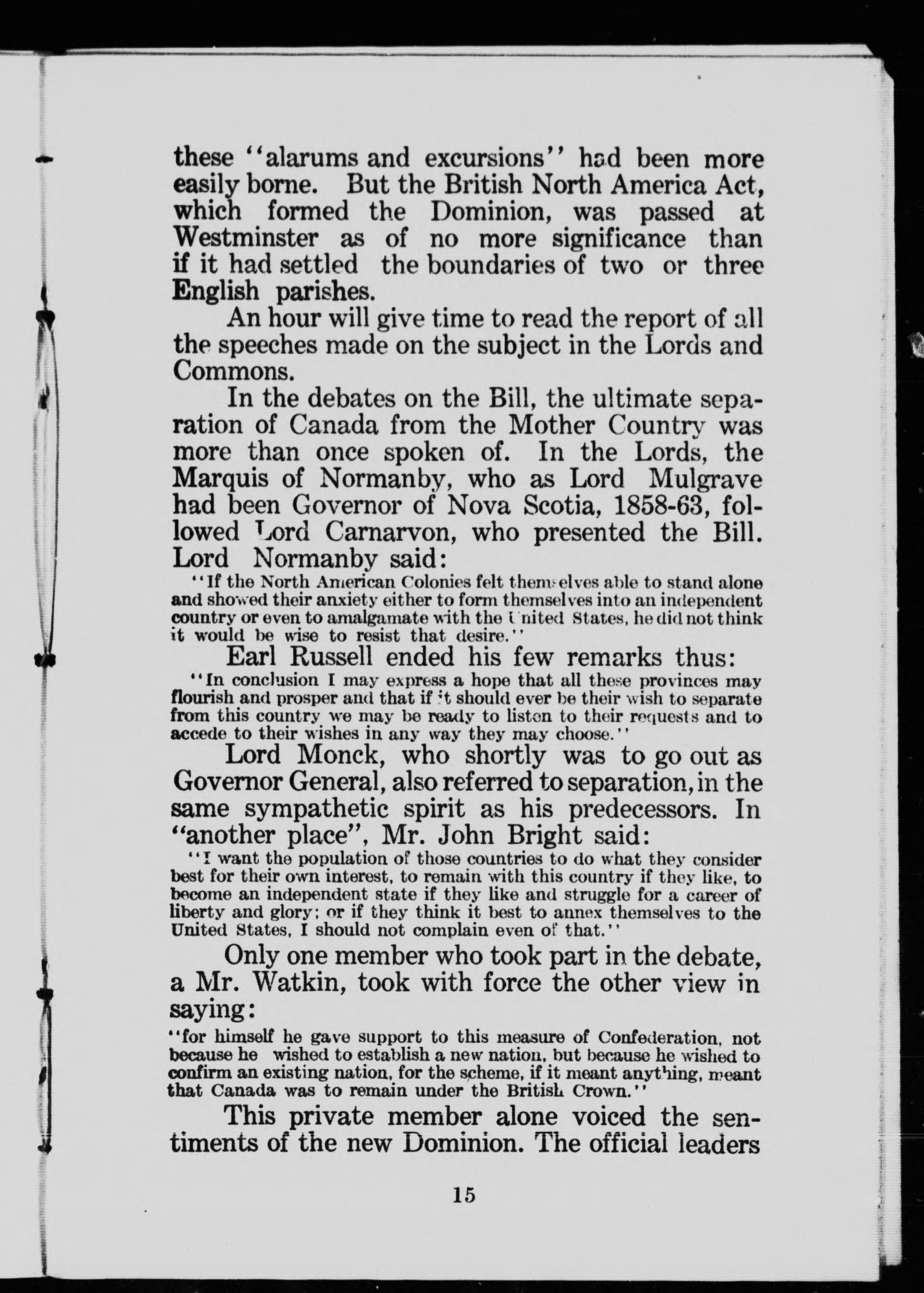 these "alarums and excursions" had been more easily borne. But the British North America Act, which formed the Dominion, was passed at Westminster as of no more significance than if it had settled the boundaries of two or three English parishes.

An hour will give time to read the report of all the speeches made on the subject in the Lords and Commons.

In the debates on the Bill, the ultimate separation of Canada from the Mother Country was more than once spoken of. In the Lords, the Marquis of Normanby, who as Lord Mulgrave had been Governor of Nova Scotia, 1858-63, followed Lord Carnarvon, who presented the Bill. Lord Normanby said:

"If the North American Colonies felt themselves able to stand alone and showed their anxiety either to form themselves into an independent country or even to amalgamate with the United States, he did not think it would be wise to resist that desire."

Earl Russell ended his few remarks thus:

"In conclusion I may express a hope that all these provinces may flourish and prosper and that if it should ever be their wish to separate from this country we may be ready to listen to their requests and to accede to their wishes in any way they may choose."

Lord Monck, who shortly was to go out as Governor General, also referred to separation, in the same sympathetic spirit as his predecessors. In "another place", Mr. John Bright said:

"I want the population of those countries to do what they consider best for their own interest, to remain with this country if they like, to become an independent state if they like and struggle for a career of liberty and glory; or if they think it best to annex themselves to the United States, I should not complain even of that."

Only one member who took part in the debate, a Mr. Watkin, took with force the other view in saying:

"for himself he gave support to this measure of Confederation, not because he wished to establish a new nation, but because he wished to confirm an existing nation, for the scheme, if it meant anything, meant that Canada was to remain under the British Crown."

This private member alone voiced the sentiments of the new Dominion. The official leaders

15